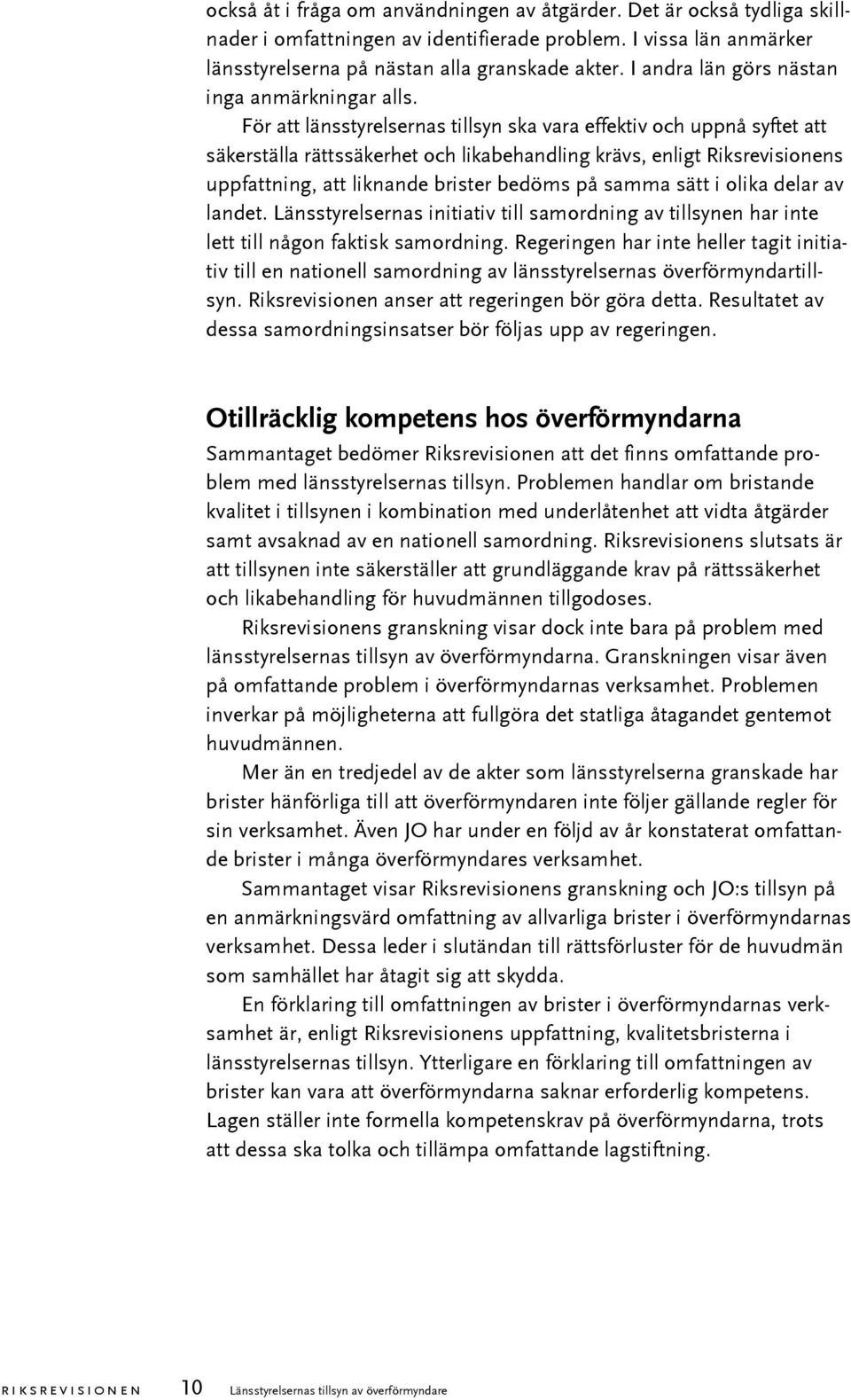 också åt i fråga om användningen av åtgärder. Det är också tydliga skillnader i omfattningen av identifierade problem. I vissa län anmärker länsstyrelserna på nästan alla granskade akter. I andra län görs nästan inga anmärkningar alls.

För att länsstyrelsernas tillsyn ska vara effektiv och uppnå syftet att säkerställa rättssäkerhet och likabehandling krävs, enligt Riksrevisionens uppfattning, att liknande brister bedöms på samma sätt i olika delar av landet. Länsstyrelsernas initiativ till samordning av tillsynen har inte lett till någon faktisk samordning. Regeringen har inte heller tagit initiativ till en nationell samordning av länsstyrelsernas överförmyndartillsyn. Riksrevisionen anser att regeringen bör göra detta. Resultatet av dessa samordningsinsatser bör följas upp av regeringen.

Otillräcklig kompetens hos överförmyndarna

Sammantaget bedömer Riksrevisionen att det finns omfattande problem med länsstyrelsernas tillsyn. Problemen handlar om bristande kvalitet i tillsynen i kombination med underlåtenhet att vidta åtgärder samt avsaknad av en nationell samordning. Riksrevisionens slutsats är att tillsynen inte säkerställer att grundläggande krav på rättssäkerhet och likabehandling för huvudmännen tillgodoses.

Riksrevisionens granskning visar dock inte bara på problem med länsstyrelsernas tillsyn av överförmyndarna. Granskningen visar även på omfattande problem i överförmyndarnas verksamhet. Problemen inverkar på möjligheterna att fullgöra det statliga åtagandet gentemot huvudmännen.

Mer än en tredjedel av de akter som länsstyrelserna granskade har brister hänförliga till att överförmyndaren inte följer gällande regler för sin verksamhet. Även JO har under en följd av år konstaterat omfattande brister i många överförmyndares verksamhet.

Sammantaget visar Riksrevisionens granskning och JO:s tillsyn på en anmärkningsvärd omfattning av allvarliga brister i överförmyndarnas verksamhet. Dessa leder i slutändan till rättsförluster för de huvudmän som samhället har åtagit sig att skydda.

En förklaring till omfattningen av brister i överförmyndarnas verksamhet är, enligt Riksrevisionens uppfattning, kvalitetsbristerna i länsstyrelsernas tillsyn. Ytterligare en förklaring till omfattningen av brister kan vara att överförmyndarna saknar erforderlig kompetens. Lagen ställer inte formella kompetenskrav på överförmyndarna, trots att dessa ska tolka och tillämpa omfattande lagstiftning.

RIKSREVISIONEN 10 Länsstyrelsernas tillsyn av överförmyndare